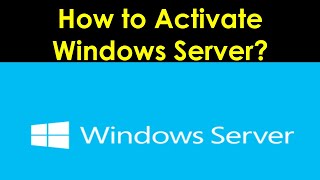 How to Activate Windows Server?

Windows Server